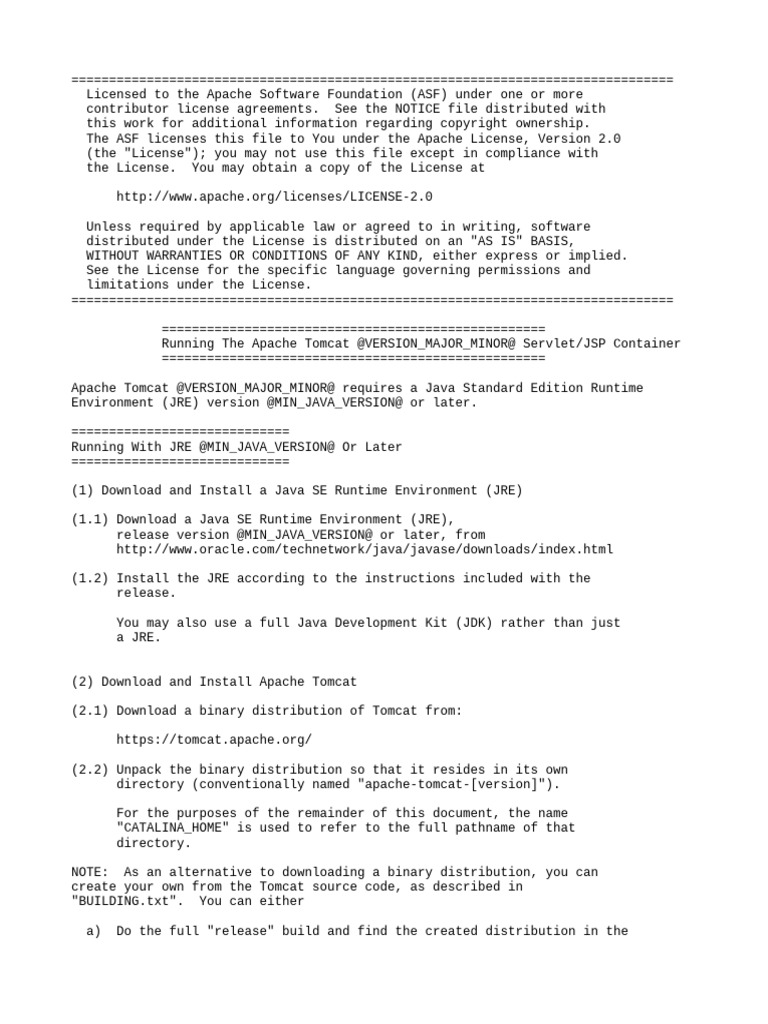 ================================================================================
Licensed to the Apache Software Foundation (ASF) under one or more contributor license agreements. See the NOTICE file distributed with this work for additional information regarding copyright ownership. The ASF licenses this file to You under the Apache License, Version 2.0 (the "License"); you may not use this file except in compliance with the License. You may obtain a copy of the License at

http://www.apache.org/licenses/LICENSE-2.0

Unless required by applicable law or agreed to in writing, software distributed under the License is distributed on an "AS IS" BASIS, WITHOUT WARRANTIES OR CONDITIONS OF ANY KIND, either express or implied. See the License for the specific language governing permissions and limitations under the License.
================================================================================

===================================================
Running The Apache Tomcat @VERSION_MAJOR_MINOR@ Servlet/JSP Container
===================================================

Apache Tomcat @VERSION_MAJOR_MINOR@ requires a Java Standard Edition Runtime Environment (JRE) version @MIN_JAVA_VERSION@ or later.

=============================
Running With JRE @MIN_JAVA_VERSION@ Or Later
=============================

(1) Download and Install a Java SE Runtime Environment (JRE)

(1.1) Download a Java SE Runtime Environment (JRE), release version @MIN_JAVA_VERSION@ or later, from http://www.oracle.com/technetwork/java/javase/downloads/index.html

(1.2) Install the JRE according to the instructions included with the release.

You may also use a full Java Development Kit (JDK) rather than just a JRE.

(2) Download and Install Apache Tomcat

(2.1) Download a binary distribution of Tomcat from:

https://tomcat.apache.org/

(2.2) Unpack the binary distribution so that it resides in its own directory (conventionally named "apache-tomcat-[version]").

For the purposes of the remainder of this document, the name "CATALINA_HOME" is used to refer to the full pathname of that directory.

NOTE: As an alternative to downloading a binary distribution, you can create your own from the Tomcat source code, as described in "BUILDING.txt". You can either

a) Do the full "release" build and find the created distribution in the